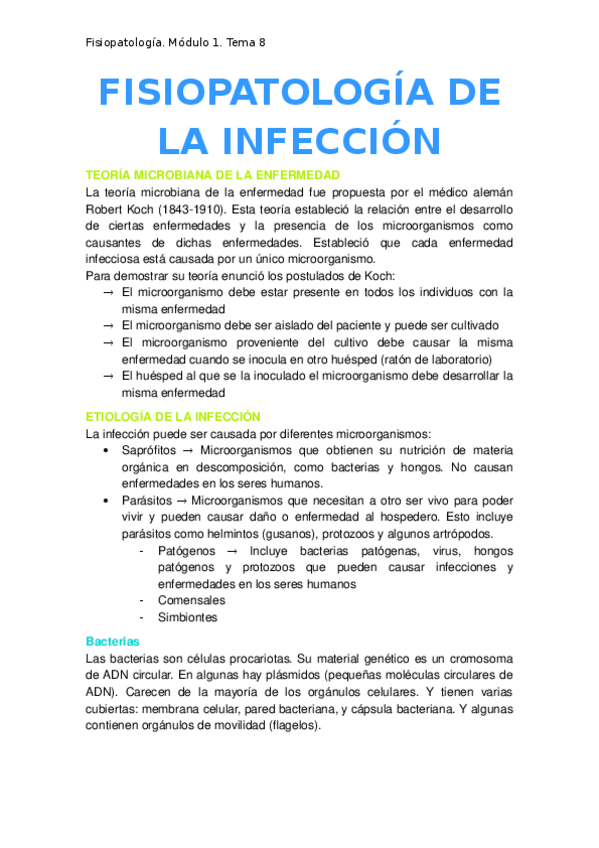 Fisiopatología. Módulo 1. Tema 8

FISIOPATOLOGÍA DE LA INFECCIÓN

TEORÍA MICROBIANA DE LA ENFERMEDAD
La teoría microbiana de la enfermedad fue propuesta por el médico alemán Robert Koch (1843-1910). Esta teoría estableció la relación entre el desarrollo de ciertas enfermedades y la presencia de los microorganismos como causantes de dichas enfermedades. Estableció que cada enfermedad infecciosa está causada por un único microorganismo.
Para demostrar su teoría enunció los postulados de Koch:
→ El microorganismo debe estar presente en todos los individuos con la misma enfermedad
→ El microorganismo debe ser aislado del paciente y puede ser cultivado
→ El microorganismo proveniente del cultivo debe causar la misma enfermedad cuando se inocula en otro huésped (ratón de laboratorio)
→ El huésped al que se la inoculado el microorganismo debe desarrollar la misma enfermedad

ETIOLOGÍA DE LA INFECCIÓN
La infección puede ser causada por diferentes microorganismos:
• Saprófitos → Microorganismos que obtienen su nutrición de materia orgánica en descomposición, como bacterias y hongos. No causan enfermedades en los seres humanos.
• Parásitos → Microorganismos que necesitan a otro ser vivo para poder vivir y pueden causar daño o enfermedad al hospedero. Esto incluye parásitos como helmintos (gusanos), protozoos y algunos artrópodos.
- Patógenos → Incluye bacterias patógenas, virus, hongos patógenos y protozoos que pueden causar infecciones y enfermedades en los seres humanos
- Comensales
- Simbiontes

Bacterias
Las bacterias son células procariotas. Su material genético es un cromosoma de ADN circular. En algunas hay plásmidos (pequeñas moléculas circulares de ADN). Carecen de la mayoría de los orgánulos celulares. Y tienen varias cubiertas: membrana celular, pared bacteriana, y cápsula bacteriana. Y algunas contienen orgánulos de movilidad (flagelos).